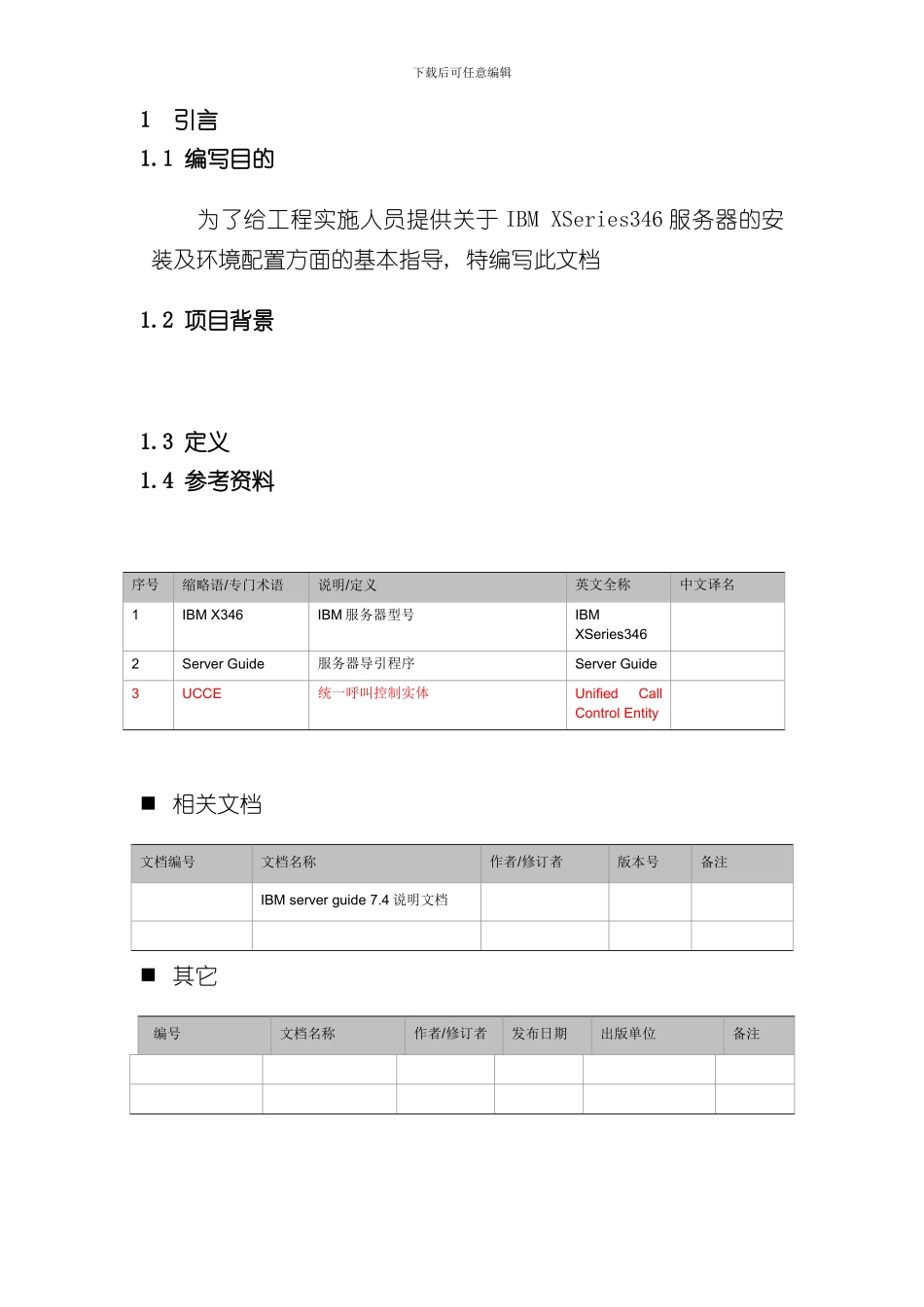 下载后可任意编辑

1 引言

1.1 编写目的

为了给工程实施人员提供关于 IBM XSeries346 服务器的安装及环境配置方面的基本指导，特编写此文档

1.2 项目背景

1.3 定义

1.4 参考资料

| 序号 | 缩略语/专门术语 | 说明/定义 | 英文全称 | 中文译名 |
|---|---|---|---|---|
| 1 | IBM X346 | IBM 服务器型号 | IBM XSeries346 | |
| 2 | Server Guide | 服务器导引程序 | Server Guide | |
| 3 | UCCE | 统一呼叫控制实体 | Unified Call Control Entity | |

■ 相关文档

| 文档编号 | 文档名称 | 作者/修订者 | 版本号 | 备注 |
|---|---|---|---|---|
| | IBM server guide 7.4 说明文档 | | | |
| | | | | |

■ 其它

| 编号 | 文档名称 | 作者/修订者 | 发布日期 | 出版单位 | 备注 |
|---|---|---|---|---|---|
| | | | | | |
| | | | | | |